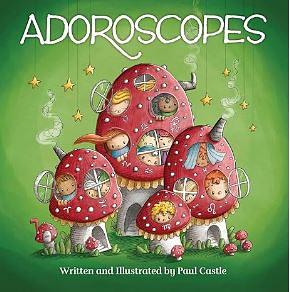 ADOROSCOPES

Written and Illustrated by Paul Castle